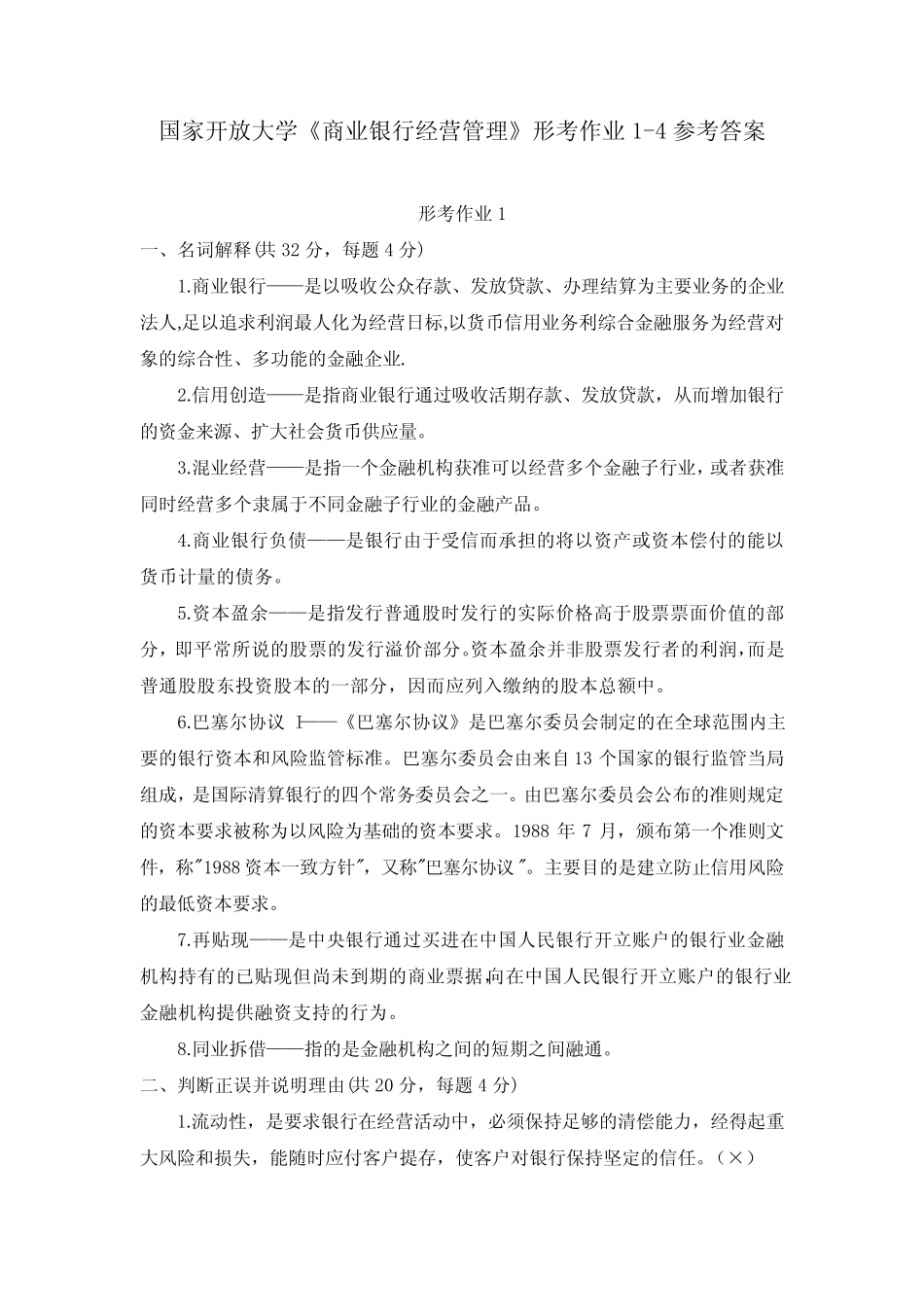 国家开放大学《商业银行经营管理》形考作业 1-4 参考答案

形考作业 1

一、名词解释(共 32 分，每题 4 分)

1.商业银行——是以吸收公众存款、发放贷款、办理结算为主要业务的企业法人,足以追求利润最人化为经营日标,以货币信用业务利综合金融服务为经营对象的综合性、多功能的金融企业.

2.信用创造——是指商业银行通过吸收活期存款、发放贷款，从而增加银行的资金来源、扩大社会货币供应量。

3.混业经营——是指一个金融机构获准可以经营多个金融子行业，或者获准同时经营多个隶属于不同金融子行业的金融产品。

4.商业银行负债——是银行由于受信而承担的将以资产或资本偿付的能以货币计量的债务。

5.资本盈余——是指发行普通股时发行的实际价格高于股票票面价值的部分，即平常所说的股票的发行溢价部分。资本盈余并非股票发行者的利润，而是普通股股东投资股本的一部分，因而应列入缴纳的股本总额中。

6.巴塞尔协议 I——《巴塞尔协议》是巴塞尔委员会制定的在全球范围内主要的银行资本和风险监管标准。巴塞尔委员会由来自 13 个国家的银行监管当局组成，是国际清算银行的四个常务委员会之一。由巴塞尔委员会公布的准则规定的资本要求被称为以风险为基础的资本要求。1988 年 7 月，颁布第一个准则文件，称"1988 资本一致方针"，又称"巴塞尔协议"。主要目的是建立防止信用风险的最低资本要求。

7.再贴现——是中央银行通过买进在中国人民银行开立账户的银行业金融机构持有的已贴现但尚未到期的商业票据,向在中国人民银行开立账户的银行业金融机构提供融资支持的行为。

8.同业拆借——指的是金融机构之间的短期之间融通。

二、判断正误并说明理由(共 20 分，每题 4 分)

1.流动性，是要求银行在经营活动中，必须保持足够的清偿能力，经得起重大风险和损失，能随时应付客户提存，使客户对银行保持坚定的信任。(×)